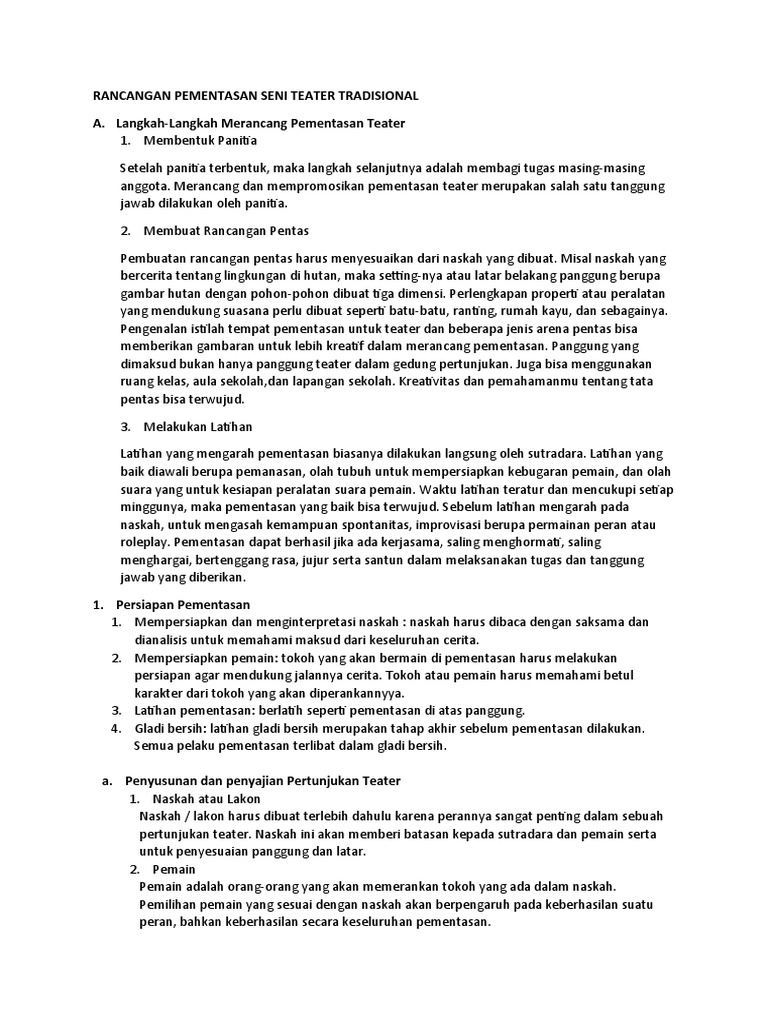 RANCANGAN PEMENTASAN SENI TEATER TRADISIONAL

A. Langkah-Langkah Merancang Pementasan Teater

1. Membentuk Panitia

Setelah panitia terbentuk, maka langkah selanjutnya adalah membagi tugas masing-masing anggota. Merancang dan mempromosikan pementasan teater merupakan salah satu tanggung jawab dilakukan oleh panitia.

2. Membuat Rancangan Pentas

Pembuatan rancangan pentas harus menyesuaikan dari naskah yang dibuat. Misal naskah yang bercerita tentang lingkungan di hutan, maka setting-nya atau latar belakang panggung berupa gambar hutan dengan pohon-pohon dibuat tiga dimensi. Perlengkapan properti atau peralatan yang mendukung suasana perlu dibuat seperti batu-batu, ranting, rumah kayu, dan sebagainya. Pengenalan istilah tempat pementasan untuk teater dan beberapa jenis arena pentas bisa memberikan gambaran untuk lebih kreatif dalam merancang pementasan. Panggung yang dimaksud bukan hanya panggung teater dalam gedung pertunjukan. Juga bisa menggunakan ruang kelas, aula sekolah,dan lapangan sekolah. Kreativitas dan pemahamanmu tentang tata pentas bisa terwujud.

3. Melakukan Latihan

Latihan yang mengarah pementasan biasanya dilakukan langsung oleh sutradara. Latihan yang baik diawali berupa pemanasan, olah tubuh untuk mempersiapkan kebugaran pemain, dan olah suara yang untuk kesiapan peralatan suara pemain. Waktu latihan teratur dan mencukupi setiap minggunya, maka pementasan yang baik bisa terwujud. Sebelum latihan mengarah pada naskah, untuk mengasah kemampuan spontanitas, improvisasi berupa permainan peran atau roleplay. Pementasan dapat berhasil jika ada kerjasama, saling menghormati, saling menghargai, bertenggang rasa, jujur serta santun dalam melaksanakan tugas dan tanggung jawab yang diberikan.

1. Persiapan Pementasan
1. Mempersiapkan dan menginterpretasi naskah : naskah harus dibaca dengan saksama dan dianalisis untuk memahami maksud dari keseluruhan cerita.
2. Mempersiapkan pemain: tokoh yang akan bermain di pementasan harus melakukan persiapan agar mendukung jalannya cerita. Tokoh atau pemain harus memahami betul karakter dari tokoh yang akan diperankannyya.
3. Latihan pementasan: berlatih seperti pementasan di atas panggung.
4. Gladi bersih: latihan gladi bersih merupakan tahap akhir sebelum pementasan dilakukan. Semua pelaku pementasan terlibat dalam gladi bersih.

a. Penyusunan dan penyajian Pertunjukan Teater
1. Naskah atau Lakon
Naskah / lakon harus dibuat terlebih dahulu karena perannya sangat penting dalam sebuah pertunjukan teater. Naskah ini akan memberi batasan kepada sutradara dan pemain serta untuk penyesuaian panggung dan latar.
2. Pemain
Pemain adalah orang-orang yang akan memerankan tokoh yang ada dalam naskah. Pemilihan pemain yang sesuai dengan naskah akan berpengaruh pada keberhasilan suatu peran, bahkan keberhasilan secara keseluruhan pementasan.